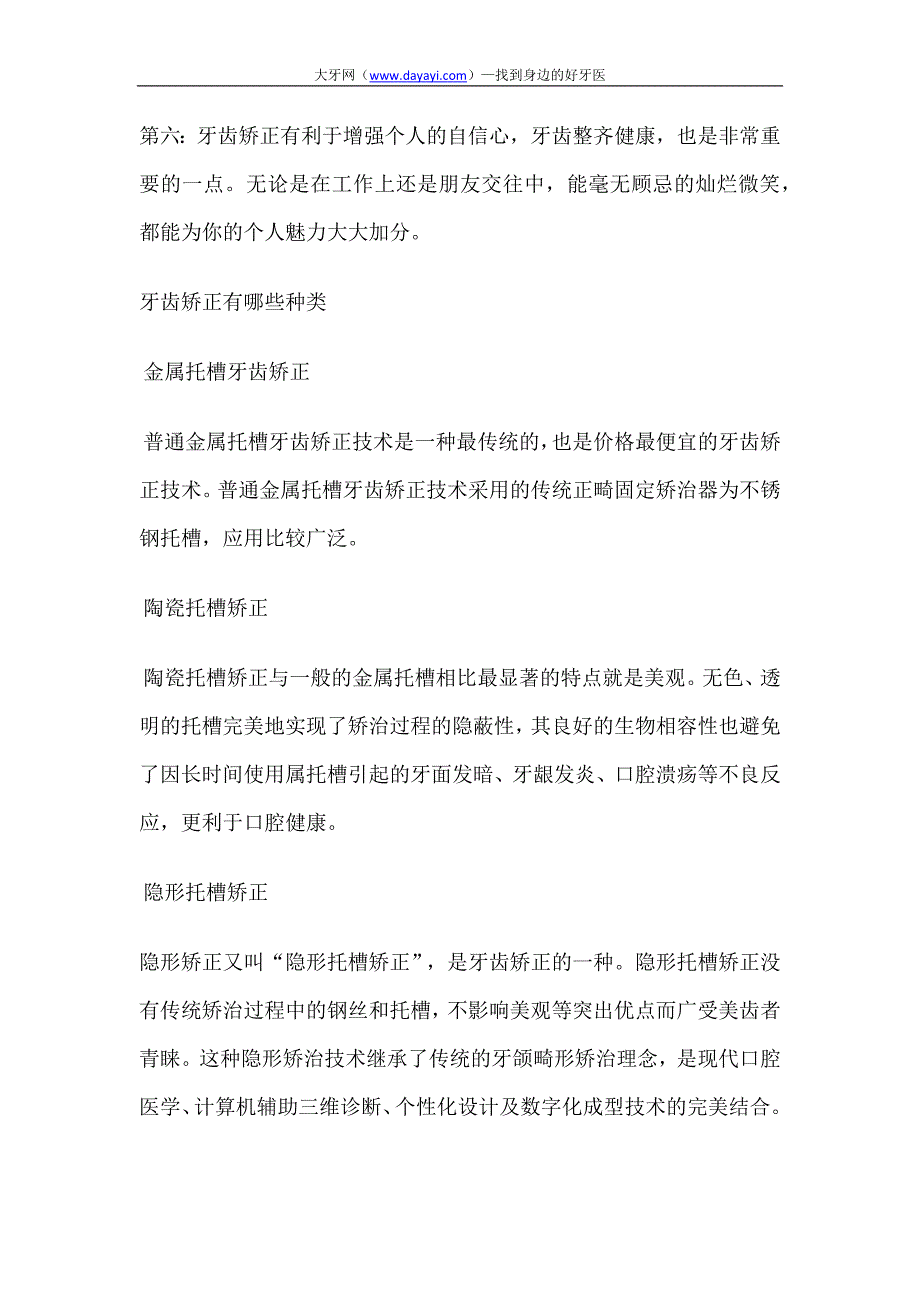 大牙网（www.dayayi.com）—找到身边的好牙医

第六：牙齿矫正有利于增强个人的自信心，牙齿整齐健康，也是非常重要的一点。无论是在工作上还是朋友交往中，能毫无顾忌的灿烂微笑，都能为你的个人魅力大大加分。

牙齿矫正有哪些种类

金属托槽牙齿矫正

普通金属托槽牙齿矫正技术是一种最传统的，也是价格最便宜的牙齿矫正技术。普通金属托槽牙齿矫正技术采用的传统正畸固定矫治器为不锈钢托槽，应用比较广泛。

陶瓷托槽矫正

陶瓷托槽矫正与一般的金属托槽相比最显著的特点就是美观。无色、透明的托槽完美地实现了矫治过程的隐蔽性，其良好的生物相容性也避免了因长时间使用属托槽引起的牙面发暗、牙龈发炎、口腔溃疡等不良反应，更利于口腔健康。

隐形托槽矫正

隐形矫正又叫“隐形托槽矫正”，是牙齿矫正的一种。隐形托槽矫正没有传统矫治过程中的钢丝和托槽，不影响美观等突出优点而广受美齿者青睐。这种隐形矫治技术继承了传统的牙颌畸形矫治理念，是现代口腔医学、计算机辅助三维诊断、个性化设计及数字化成型技术的完美结合。